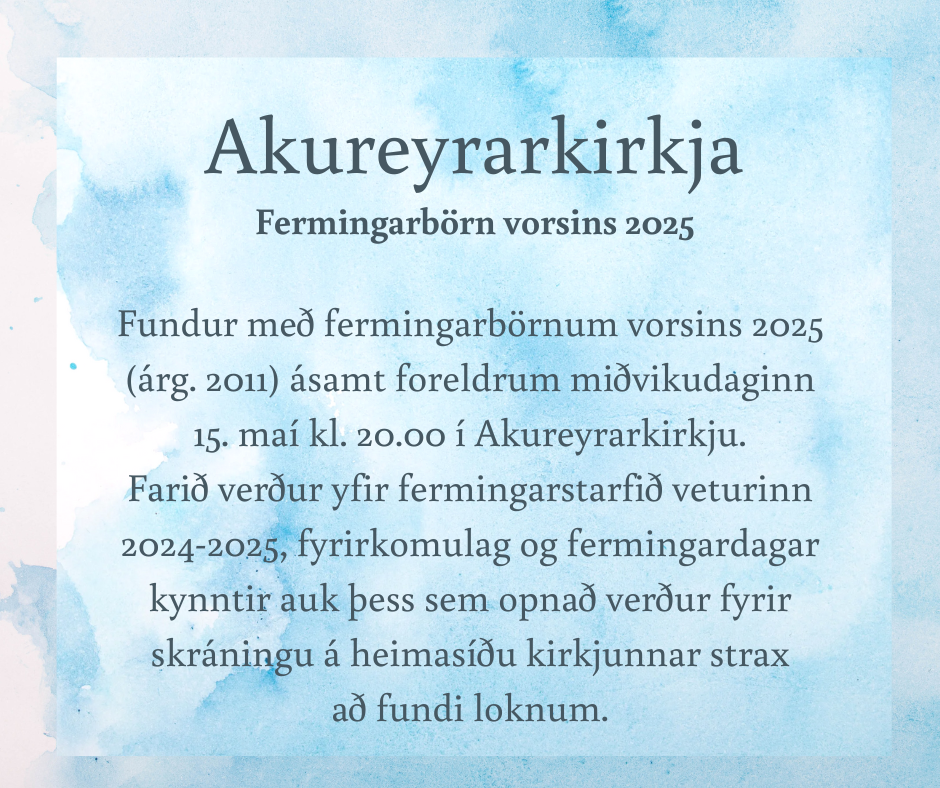 Akureyrarkirkja

Fermingarbörn vorsins 2025

Fundur með fermingarbörnum vorsins 2025 (árg. 2011) ásamt foreldrum miðvikudaginn 15. maí kl. 20.00 í Akureyrarkirkju.
Farið verður yfir fermingarstarfið veturinn 2024-2025, fyrirkomulag og fermingardagar kynntir auk þess sem opnað verður fyrir skráningu á heimasíðu kirkjunnar strax að fundi loknum.